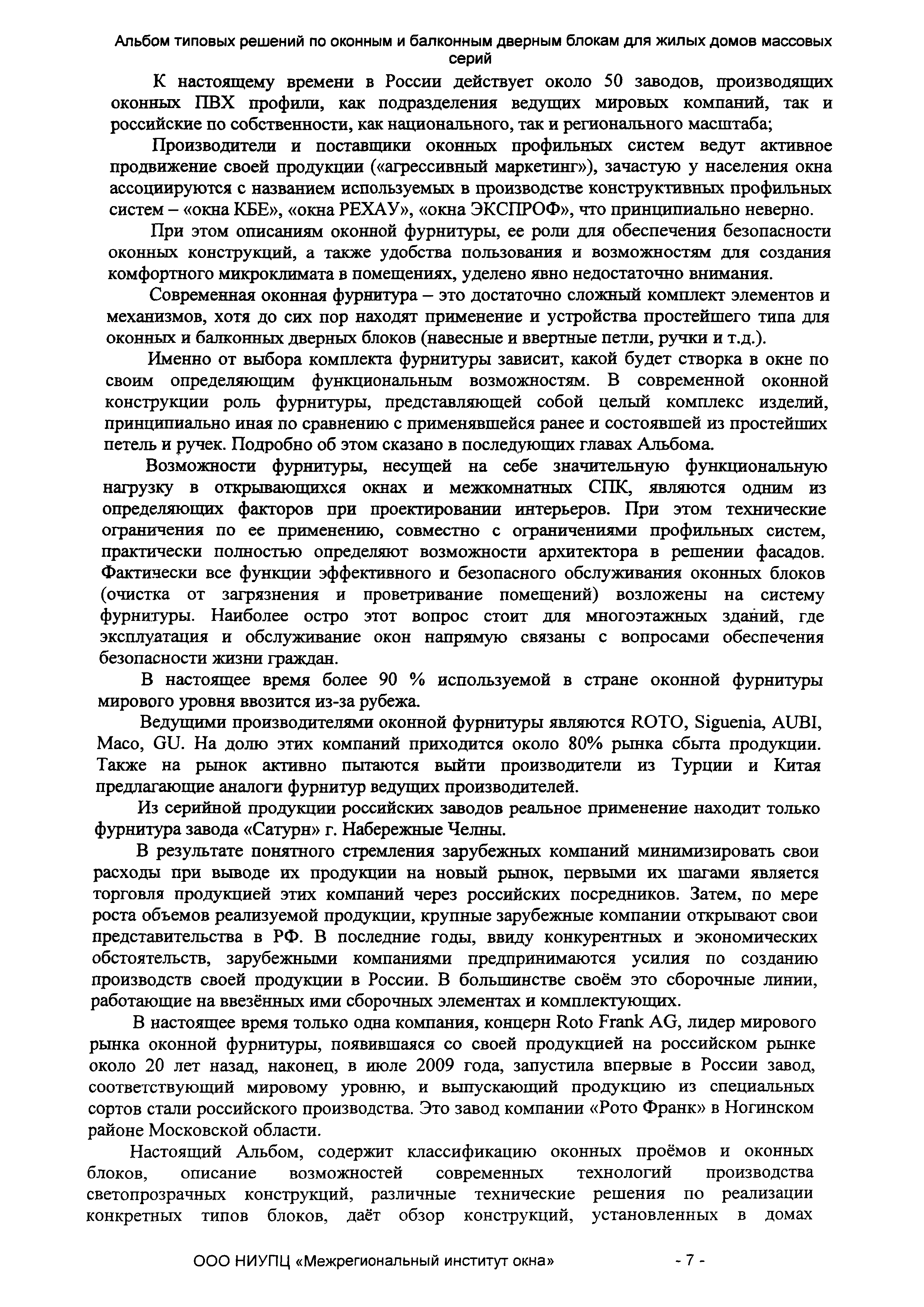 Альбом типовых решений по оконным и балконным дверным блокам для жилых домов массовых серий

К настоящему времени в России действует около 50 заводов, производящих оконных ПВХ профили, как подразделения ведущих мировых компаний, так и российские по собственности, как национального, так и регионального масштаба;

Производители и поставщики оконных профильных систем ведут активное продвижение своей продукции («агрессивный маркетинг»), зачастую у населения окна ассоциируются с названием используемых в производстве конструктивных профильных систем – «окна КБЕ», «окна РЕХАУ», «окна ЭКСПРОФ», что принципиально неверно.

При этом описаниям оконной фурнитуры, ее роли для обеспечения безопасности оконных конструкций, а также удобства пользования и возможностям для создания комфортного микроклимата в помещениях, уделено явно недостаточно внимания.

Современная оконная фурнитура – это достаточно сложный комплект элементов и механизмов, хотя до сих пор находят применение и устройства простейшего типа для оконных и балконных дверных блоков (навесные и ввертные петли, ручки и т.д.).

Именно от выбора комплекта фурнитуры зависит, какой будет створка в окне по своим определяющим функциональным возможностям. В современной оконной конструкции роль фурнитуры, представляющей собой целый комплекс изделий, принципиально иная по сравнению с применявшейся ранее и состоявшей из простейших петель и ручек. Подробно об этом сказано в последующих главах Альбома.

Возможности фурнитуры, несущей на себе значительную функциональную нагрузку в открывающихся окнах и межкомнатных СПК, являются одним из определяющих факторов при проектировании интерьеров. При этом технические ограничения по ее применению, совместно с ограничениями профильных систем, практически полностью определяют возможности архитектора в решении фасадов. Фактически все функции эффективного и безопасного обслуживания оконных блоков (очистка от загрязнения и проветривание помещений) возложены на систему фурнитуры. Наиболее остро этот вопрос стоит для многоэтажных зданий, где эксплуатация и обслуживание окон напрямую связаны с вопросами обеспечения безопасности жизни граждан.

В настоящее время более 90 % используемой в стране оконной фурнитуры мирового уровня ввозится из-за рубежа.

Ведущими производителями оконной фурнитуры являются ROTO, Siguenia, AUBI, Maco, GU. На долю этих компаний приходится около 80% рынка сбыта продукции. Также на рынок активно пытаются выйти производители из Турции и Китая предлагающие аналоги фурнитур ведущих производителей.

Из серийной продукции российских заводов реальное применение находит только фурнитура завода «Сатурн» г. Набережные Челны.

В результате понятного стремления зарубежных компаний минимизировать свои расходы при выводе их продукции на новый рынок, первыми их шагами является торговля продукцией этих компаний через российских посредников. Затем, по мере роста объемов реализуемой продукции, крупные зарубежные компании открывают свои представительства в РФ. В последние годы, ввиду конкурентных и экономических обстоятельств, зарубежными компаниями предпринимаются усилия по созданию производств своей продукции в России. В большинстве своём это сборочные линии, работающие на ввезённых ими сборочных элементах и комплектующих.

В настоящее время только одна компания, концерн Roto Frank AG, лидер мирового рынка оконной фурнитуры, появившаяся со своей продукцией на российском рынке около 20 лет назад, наконец, в июле 2009 года, запустила впервые в России завод, соответствующий мировому уровню, и выпускающий продукцию из специальных сортов стали российского производства. Это завод компании «Рото Франк» в Ногинском районе Московской области.

Настоящий Альбом, содержит классификацию оконных проёмов и оконных блоков, описание возможностей современных технологий производства светопрозрачных конструкций, различные технические решения по реализации конкретных типов блоков, даёт обзор конструкций, установленных в домах

ООО НИУПЦ «Межрегиональный институт окна» - 7 -